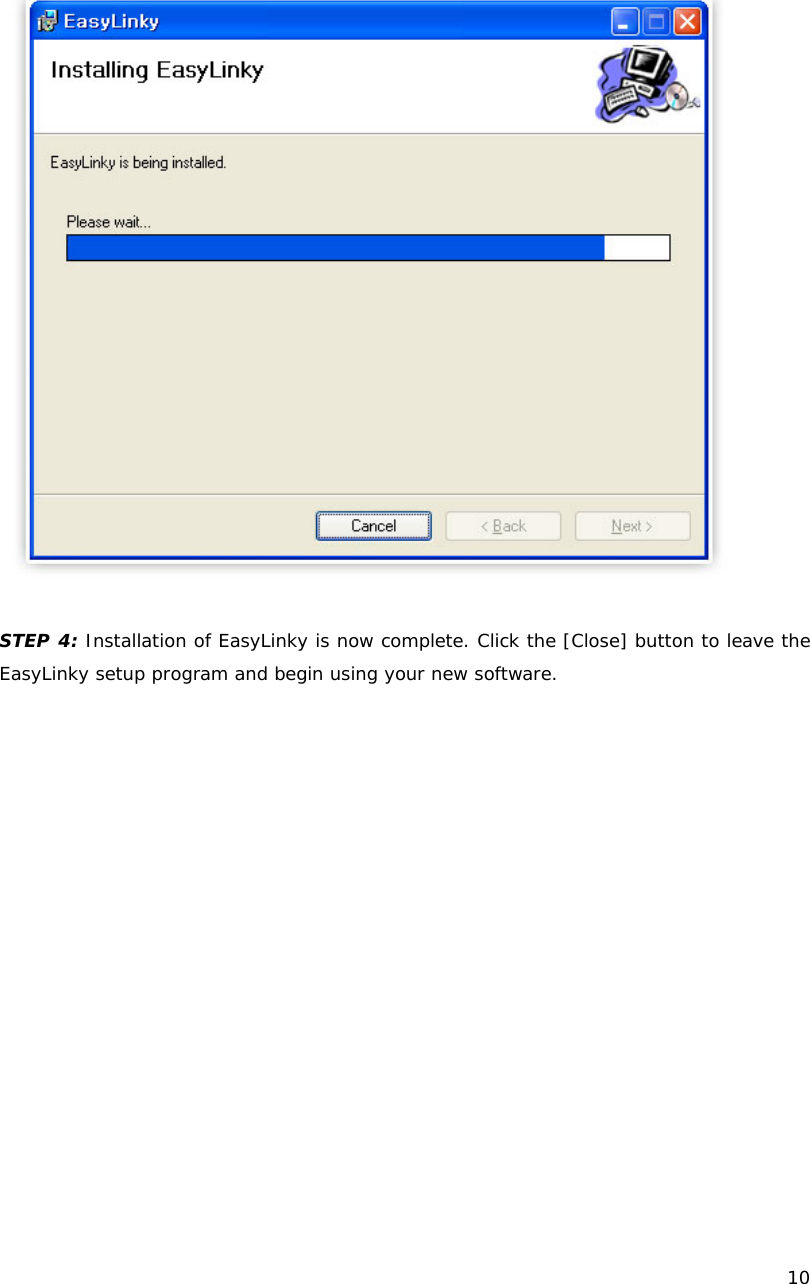 EasyLinky

Installing EasyLinky

EasyLinky is being installed.

Please wait...

Cancel
< Back
Next >

STEP 4: Installation of EasyLinky is now complete. Click the [Close] button to leave the EasyLinky setup program and begin using your new software.

10